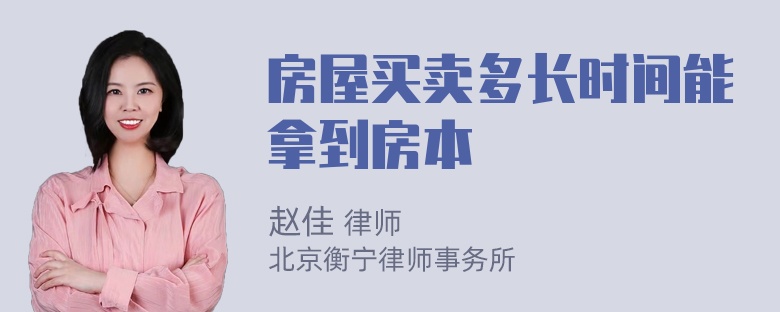 房屋买卖多长时间能拿到房本

赵佳 律师
北京衡宁律师事务所